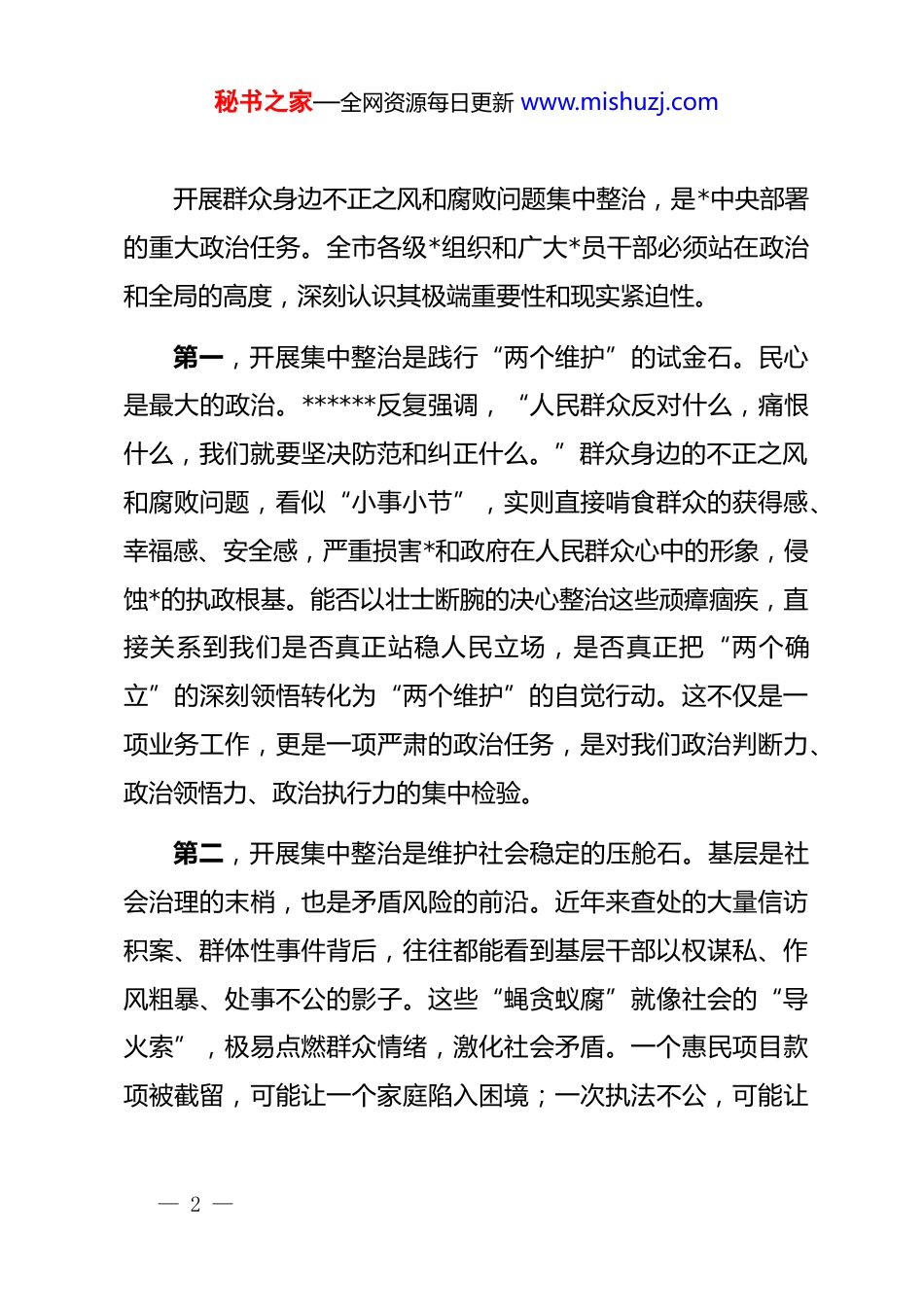 秘书之家—全网资源每日更新 www.mishuzj.com

开展群众身边不正之风和腐败问题集中整治，是*中央部署的重大政治任务。全市各级*组织和广大*员干部必须站在政治和全局的高度，深刻认识其极端重要性和现实紧迫性。

第一，开展集中整治是践行“两个维护”的试金石。民心是最大的政治。******反复强调，“人民群众反对什么，痛恨什么，我们就要坚决防范和纠正什么。”群众身边的不正之风和腐败问题，看似“小事小节”，实则直接啃食群众的获得感、幸福感、安全感，严重损害*和政府在人民群众心中的形象，侵蚀*的执政根基。能否以壮士断腕的决心整治这些顽瘴痼疾，直接关系到我们是否真正站稳人民立场，是否真正把“两个确立”的深刻领悟转化为“两个维护”的自觉行动。这不仅是一项业务工作，更是一项严肃的政治任务，是对我们政治判断力、政治领悟力、政治执行力的集中检验。

第二，开展集中整治是维护社会稳定的压舱石。基层是社会治理的末梢，也是矛盾风险的前沿。近年来查处的大量信访积案、群体性事件背后，往往都能看到基层干部以权谋私、作风粗暴、处事不公的影子。这些“蝇贪蚁腐”就像社会的“导火索”，极易点燃群众情绪，激化社会矛盾。一个惠民项目款项被截留，可能让一个家庭陷入困境；一次执法不公，可能让

— 2 —